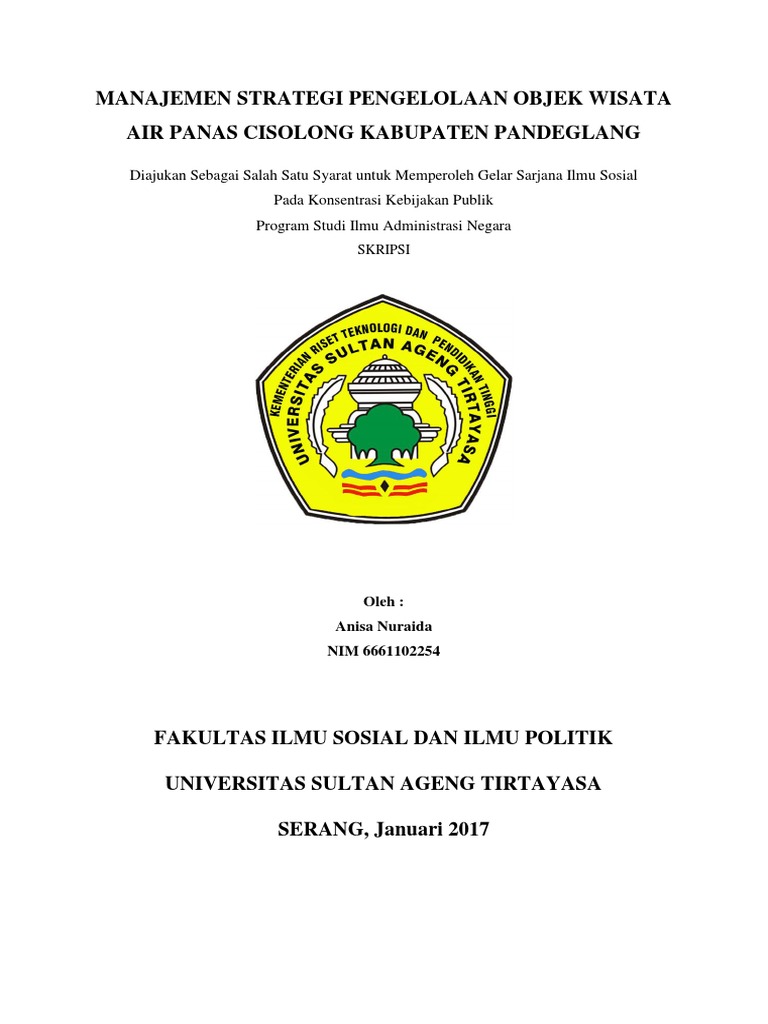 MANAJEMEN STRATEGI PENGELOLAAN OBJEK WISATA AIR PANAS CISOLONG KABUPATEN PANDEGLANG

Diajukan Sebagai Salah Satu Syarat untuk Memperoleh Gelar Sarjana Ilmu Sosial
Pada Konsentrasi Kebijakan Publik
Program Studi Ilmu Administrasi Negara
SKRIPSI

KEMENTERIAN RISET TEKNOLOGI DAN PENDIDIKAN TINGGI
UNIVERSITAS SULTAN AGENG TIRTAYASA

Oleh :
Anisa Nuraida
NIM 6661102254

FAKULTAS ILMU SOSIAL DAN ILMU POLITIK

UNIVERSITAS SULTAN AGENG TIRTAYASA

SERANG, Januari 2017